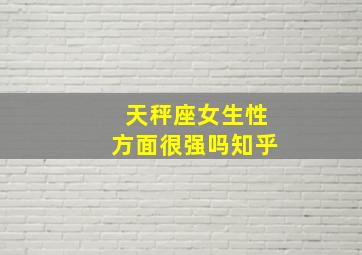 天秤座女生性方面很强吗知乎